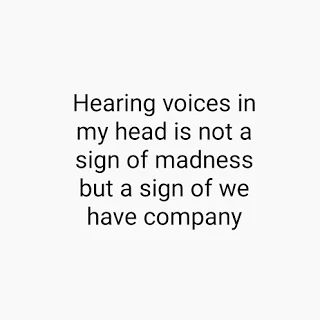 Hearing voices in my head is not a sign of madness but a sign of we have company